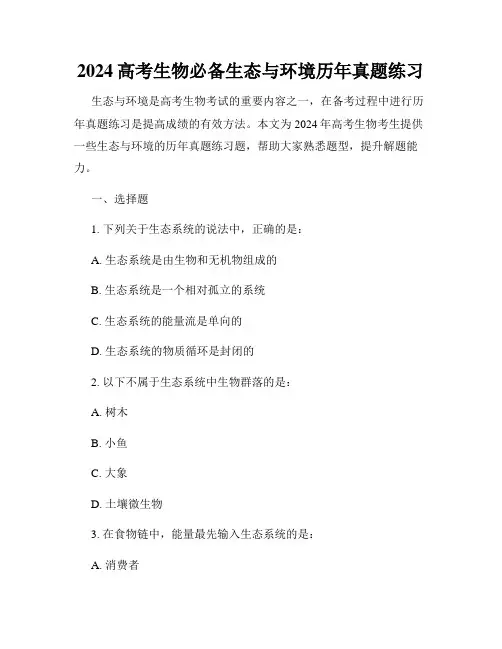 2024 高考生物必备生态与环境历年真题练习

生态与环境是高考生物考试的重要内容之一，在备考过程中进行历年真题练习是提高成绩的有效方法。本文为 2024 年高考生物考生提供一些生态与环境的历年真题练习题，帮助大家熟悉题型，提升解题能力。

一、选择题

1. 下列关于生态系统的说法中，正确的是：

A. 生态系统是由生物和无机物组成的

B. 生态系统是一个相对孤立的系统

C. 生态系统的能量流是单向的

D. 生态系统的物质循环是封闭的

2. 以下不属于生态系统中生物群落的是：

A. 树木

B. 小鱼

C. 大象

D. 土壤微生物

3. 在食物链中，能量最先输入生态系统的是：

A. 消费者